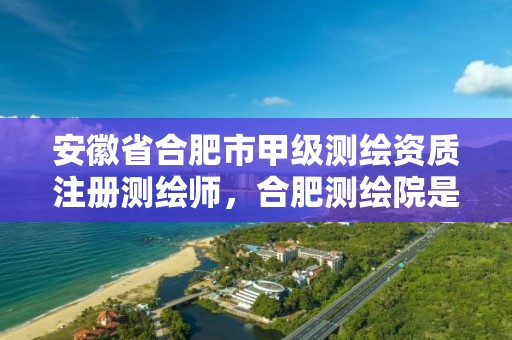 安徽省合肥市甲级测绘资质注册测绘师，合肥测绘院是